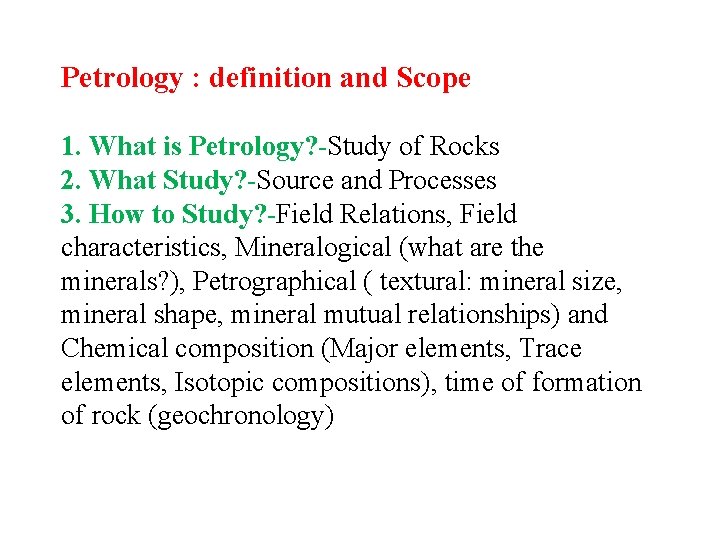 Petrology : definition and Scope

1. What is Petrology?-Study of Rocks
2. What Study?-Source and Processes
3. How to Study?-Field Relations, Field characteristics, Mineralogical (what are the minerals?), Petrographical ( textural: mineral size, mineral shape, mineral mutual relationships) and Chemical composition (Major elements, Trace elements, Isotopic compositions), time of formation of rock (geochronology)